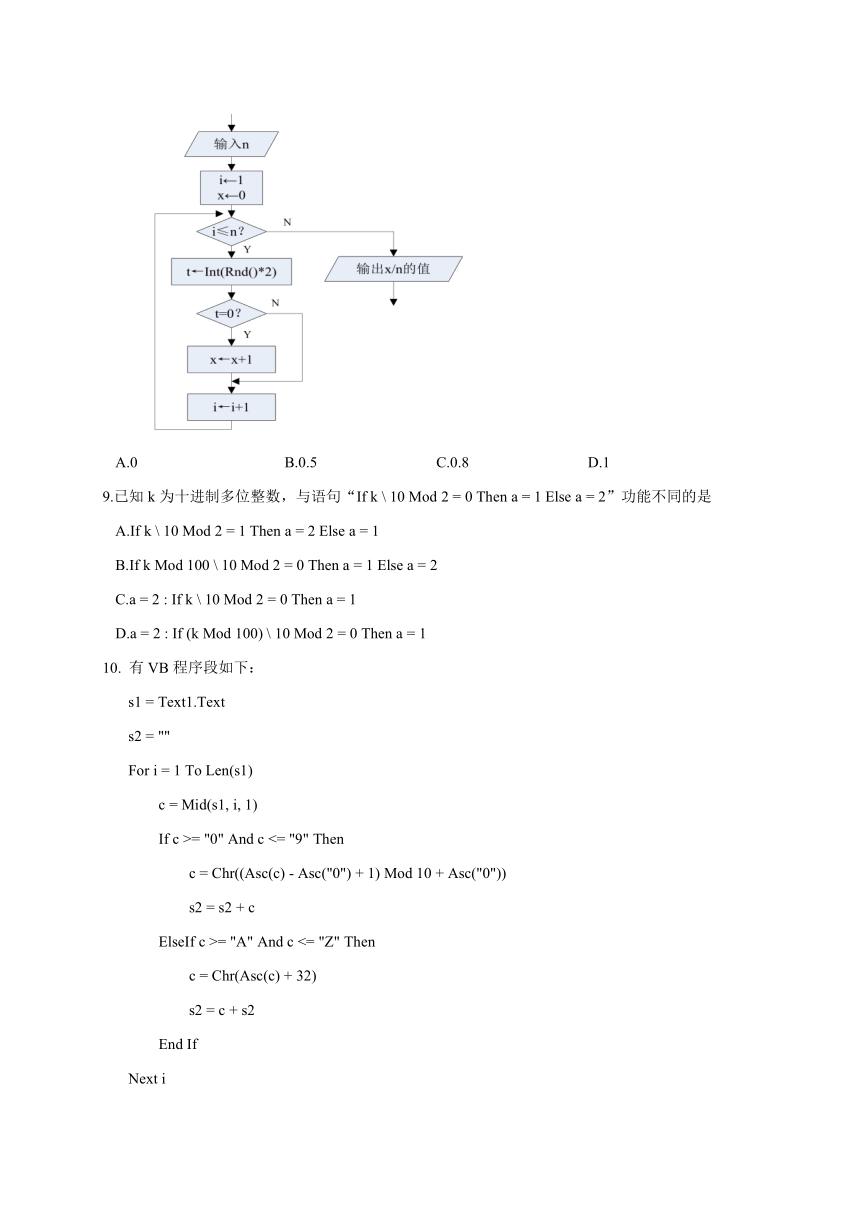 输入n

i←1
x←0

i≤n?

N

Y

t←Int(Rnd()*2)

输出x/n的值

t=0?

N

Y

x←x+1

i←i+1

A.0 B.0.5 C.0.8 D.1

9.已知 k 为十进制多位整数，与语句“If k \ 10 Mod 2 = 0 Then a = 1 Else a = 2”功能不同的是

A.If k \ 10 Mod 2 = 1 Then a = 2 Else a = 1

B.If k Mod 100 \ 10 Mod 2 = 0 Then a = 1 Else a = 2

C.a = 2 : If k \ 10 Mod 2 = 0 Then a = 1

D.a = 2 : If (k Mod 100) \ 10 Mod 2 = 0 Then a = 1

10. 有 VB 程序段如下：

s1 = Text1.Text

s2 = ""

For i = 1 To Len(s1)

c = Mid(s1, i, 1)

If c >= "0" And c <= "9" Then

c = Chr((Asc(c) - Asc("0") + 1) Mod 10 + Asc("0"))

s2 = s2 + c

ElseIf c >= "A" And c <= "Z" Then

c = Chr(Asc(c) + 32)

s2 = c + s2

End If

Next i